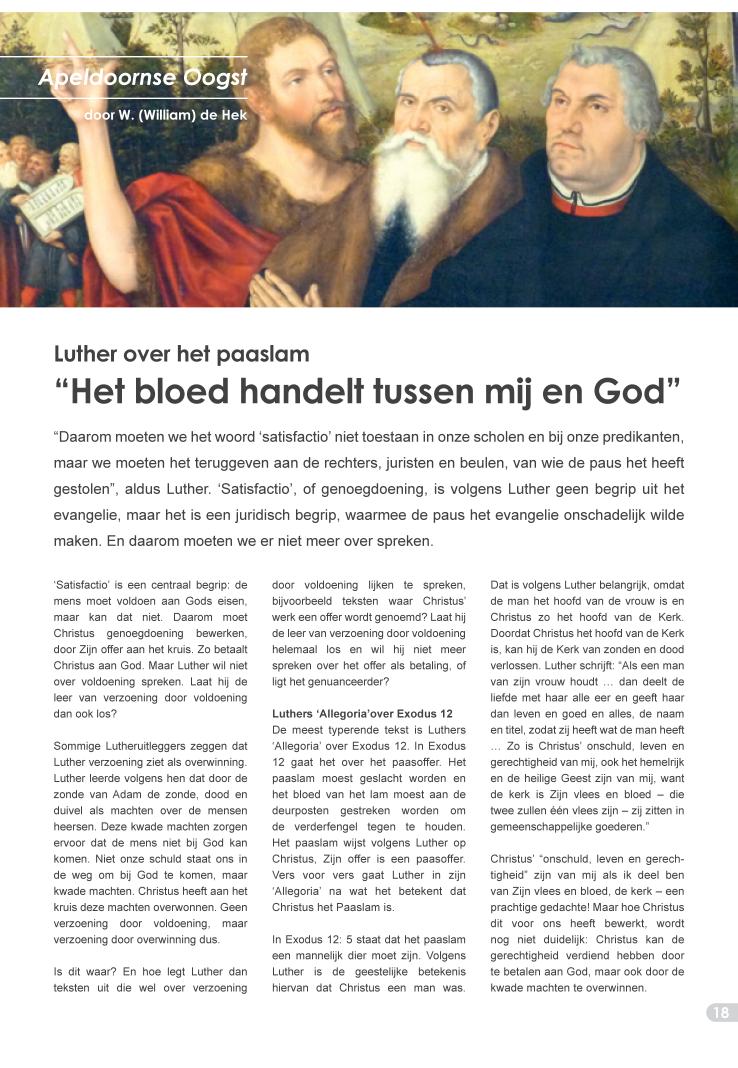 Apeldoornse Oogst

door W. (William) de Hek

Luther over het paaslam

“Het bloed handelt tussen mij en God”

“Daarom moeten we het woord ‘satisfactio’ niet toestaan in onze scholen en bij onze predikanten, maar we moeten het teruggeven aan de rechters, juristen en beulen, van wie de paus het heeft gestolen”, aldus Luther. ‘Satisfactio’, of genoegdoening, is volgens Luther geen begrip uit het evangelie, maar het is een juridisch begrip, waarmee de paus het evangelie onschadelijk wilde maken. En daarom moeten we er niet meer over spreken.

‘Satisfactio’ is een centraal begrip: de mens moet voldoen aan Gods eisen, maar kan dat niet. Daarom moet Christus genoegdoening bewerken, door Zijn offer aan het kruis. Zo betaalt Christus aan God. Maar Luther wil niet over voldoening spreken. Laat hij de leer van verzoening door voldoening dan ook los?

Sommige Lutheruitleggers zeggen dat Luther verzoening ziet als overwinning. Luther leerde volgens hen dat door de zonde van Adam de zonde, dood en duivel als machten over de mensen heersen. Deze kwade machten zorgen ervoor dat de mens niet bij God kan komen. Niet onze schuld staat ons in de weg om bij God te komen, maar kwade machten. Christus heeft aan het kruis deze machten overwonnen. Geen verzoening door voldoening, maar verzoening door overwinning dus.

Is dit waar? En hoe legt Luther dan teksten uit die wel over verzoening door voldoening lijken te spreken, bijvoorbeeld teksten waar Christus’ werk een offer wordt genoemd? Laat hij de leer van verzoening door voldoening helemaal los en wil hij niet meer spreken over het offer als betaling, of ligt het genuanceerder?

Luthers ‘Allegoria’over Exodus 12

De meest typerende tekst is Luthers ‘Allegoria’ over Exodus 12. In Exodus 12 gaat het over het paasoffer. Het paaslam moest geslacht worden en het bloed van het lam moest aan de deurposten gestreken worden om de verderfengel tegen te houden. Het paaslam wijst volgens Luther op Christus, Zijn offer is een paasoffer. Vers voor vers gaat Luther in zijn ‘Allegoria’ na wat het betekent dat Christus het Paaslam is.

In Exodus 12: 5 staat dat het paaslam een mannelijk dier moet zijn. Volgens Luther is de geestelijke betekenis hiervan dat Christus een man was. Dat is volgens Luther belangrijk, omdat de man het hoofd van de vrouw is en Christus zo het hoofd van de Kerk. Doordat Christus het hoofd van de Kerk is, kan hij de Kerk van zonden en dood verlossen. Luther schrijft: “Als een man van zijn vrouw houdt … dan deelt de liefde met haar alle eer en geeft haar dan leven en goed en alles, de naam en titel, zodat zij heeft wat de man heeft … Zo is Christus’ onschuld, leven en gerechtigheid van mij, ook het hemelrijk en de heilige Geest zijn van mij, want de kerk is Zijn vlees en bloed – die twee zullen één vlees zijn – zij zitten in gemeenschappelijke goederen.”

Christus’ “onschuld, leven en gerechtigheid” zijn van mij als ik deel ben van Zijn vlees en bloed, de kerk – een prachtige gedachte! Maar hoe Christus dit voor ons heeft bewerkt, wordt nog niet duidelijk: Christus kan de gerechtigheid verdiend hebben door te betalen aan God, maar ook door de kwade machten te overwinnen.

18